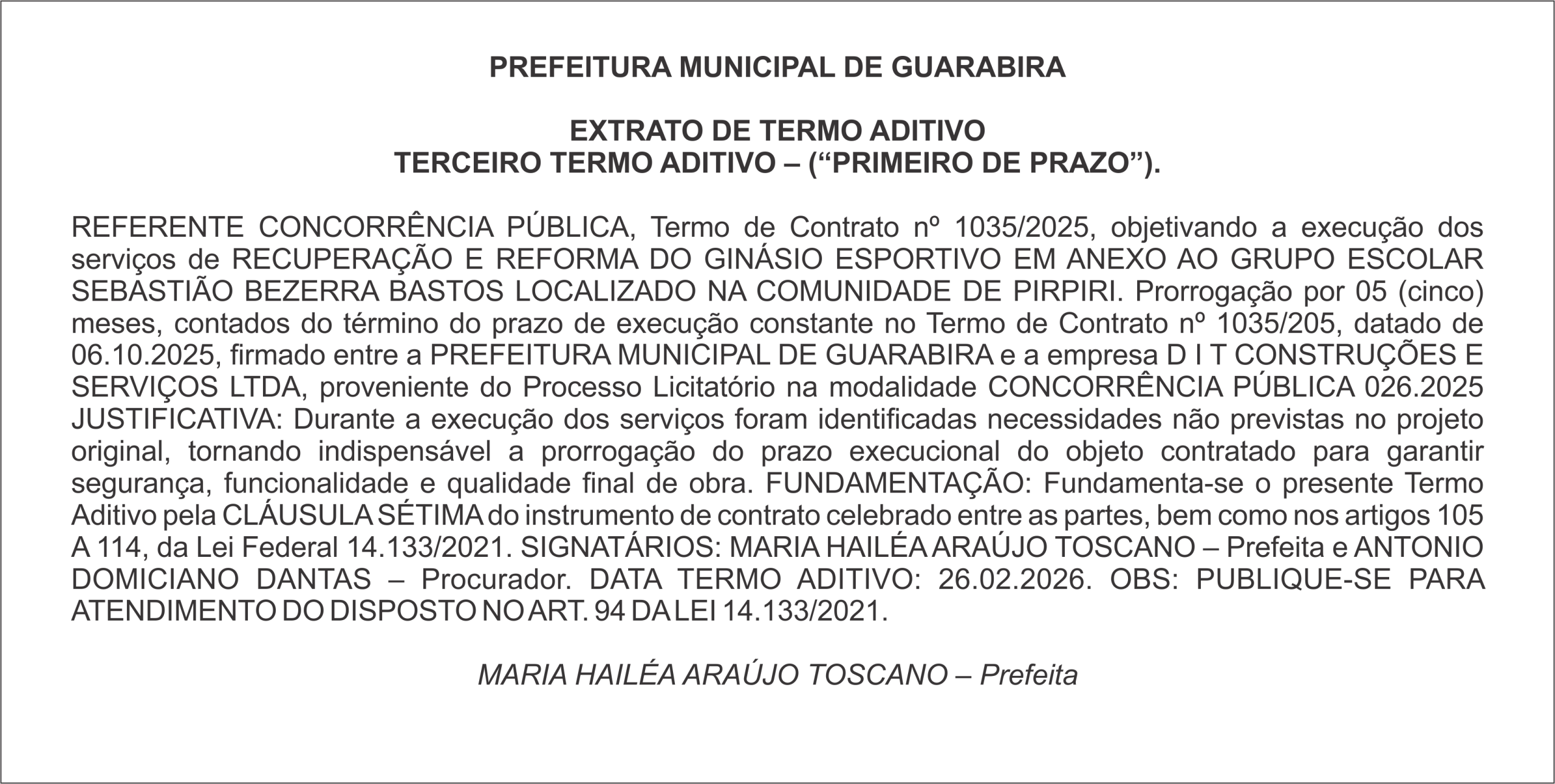 PREFEITURA MUNICIPAL DE GUARABIRA

EXTRATO DE TERMO ADITIVO
TERCEIRO TERMO ADITIVO – (“PRIMEIRO DE PRAZO”).

REFERENTE CONCORRÊNCIA PÚBLICA, Termo de Contrato nº 1035/2025, objetivando a execução dos serviços de RECUPERAÇÃO E REFORMA DO GINÁSIO ESPORTIVO EM ANEXO AO GRUPO ESCOLAR SEBASTIÃO BEZERRA BASTOS LOCALIZADO NA COMUNIDADE DE PIRPIRI. Prorrogação por 05 (cinco) meses, contados do término do prazo de execução constante no Termo de Contrato nº 1035/205, datado de 06.10.2025, firmado entre a PREFEITURA MUNICIPAL DE GUARABIRA e a empresa D I T CONSTRUÇÕES E SERVIÇOS LTDA, proveniente do Processo Licitatório na modalidade CONCORRÊNCIA PÚBLICA 026.2025 JUSTIFICATIVA: Durante a execução dos serviços foram identificadas necessidades não previstas no projeto original, tornando indispensável a prorrogação do prazo execucional do objeto contratado para garantir segurança, funcionalidade e qualidade final de obra. FUNDAMENTAÇÃO: Fundamenta-se o presente Termo Aditivo pela CLÁUSULA SÉTIMA do instrumento de contrato celebrado entre as partes, bem como nos artigos 105 A 114, da Lei Federal 14.133/2021. SIGNATÁRIOS: MARIA HAILÉA ARAÚJO TOSCANO – Prefeita e ANTONIO DOMICIANO DANTAS – Procurador. DATA TERMO ADITIVO: 26.02.2026. OBS: PUBLIQUE-SE PARA ATENDIMENTO DO DISPOSTO NO ART. 94 DA LEI 14.133/2021.

MARIA HAILÉA ARAÚJO TOSCANO – Prefeita